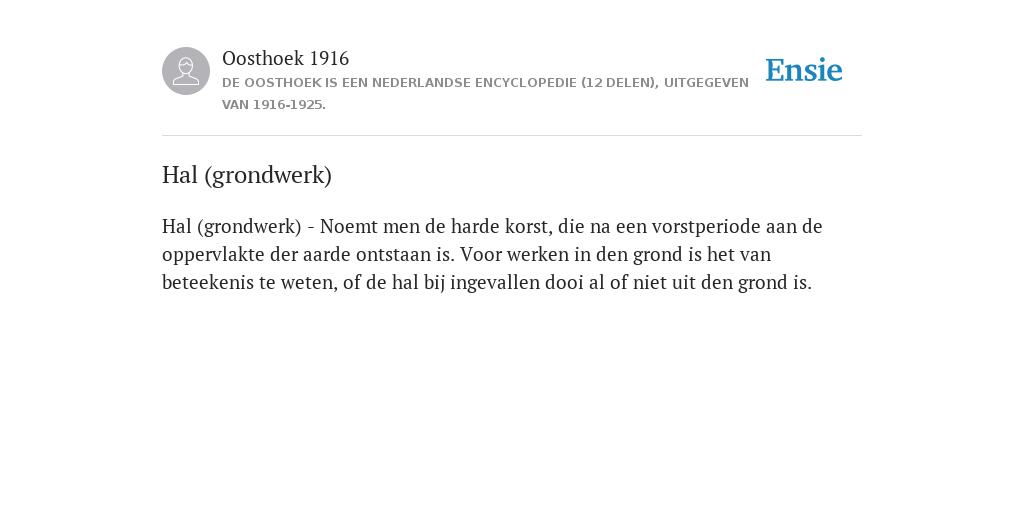 Oosthoek 1916
DE OOSTHOEK IS EEN NEDERLANDSE ENCYCLOPEDIE (12 DELEN), UITGEGEVEN VAN 1916-1925.

Ensie

Hal (grondwerk)

Hal (grondwerk) - Noemt men de harde korst, die na een vorstperiode aan de oppervlakte der aarde ontstaan is. Voor werken in den grond is het van beteekenis te weten, of de hal bij ingevallen dooi al of niet uit den grond is.